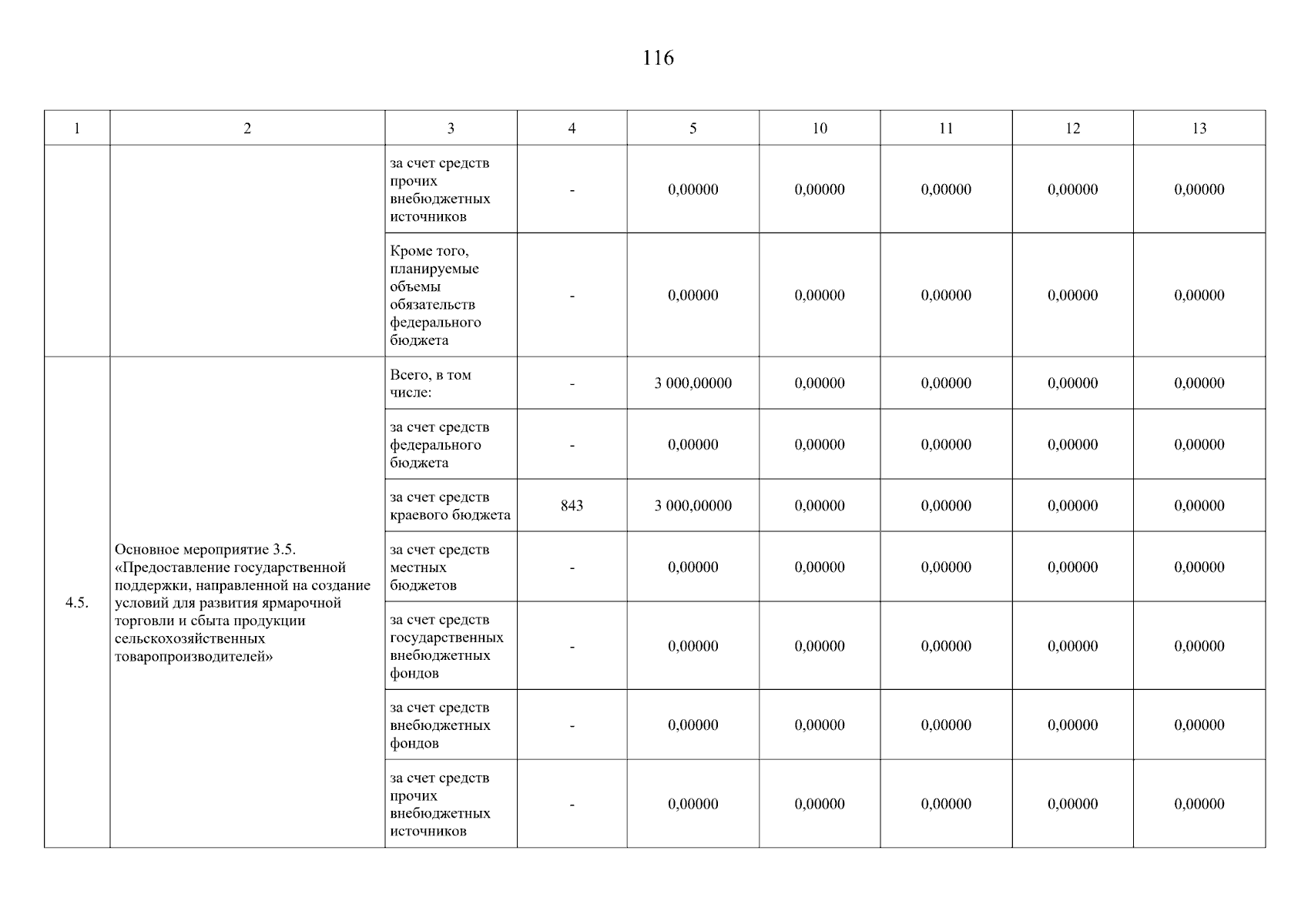 116

| 1 | 2 | 3 | 4 | 5 | 10 | 11 | 12 | 13 |
|---|---|---|---|---|---|---|---|---|
| | | за счет средств прочих внебюджетных источников | - | 0,00000 | 0,00000 | 0,00000 | 0,00000 | 0,00000 |
| | | Кроме того, планируемые объемы обязательств федерального бюджета | - | 0,00000 | 0,00000 | 0,00000 | 0,00000 | 0,00000 |
| 4.5. | Основное мероприятие 3.5. «Предоставление государственной поддержки, направленной на создание условий для развития ярмарочной торговли и сбыта продукции сельскохозяйственных товаропроизводителей» | Всего, в том числе: | - | 3 000,00000 | 0,00000 | 0,00000 | 0,00000 | 0,00000 |
| | | за счет средств федерального бюджета | - | 0,00000 | 0,00000 | 0,00000 | 0,00000 | 0,00000 |
| | | за счет средств краевого бюджета | 843 | 3 000,00000 | 0,00000 | 0,00000 | 0,00000 | 0,00000 |
| | | за счет средств местных бюджетов | - | 0,00000 | 0,00000 | 0,00000 | 0,00000 | 0,00000 |
| | | за счет средств государственных внебюджетных фондов | - | 0,00000 | 0,00000 | 0,00000 | 0,00000 | 0,00000 |
| | | за счет средств внебюджетных фондов | - | 0,00000 | 0,00000 | 0,00000 | 0,00000 | 0,00000 |
| | | за счет средств прочих внебюджетных источников | - | 0,00000 | 0,00000 | 0,00000 | 0,00000 | 0,00000 |